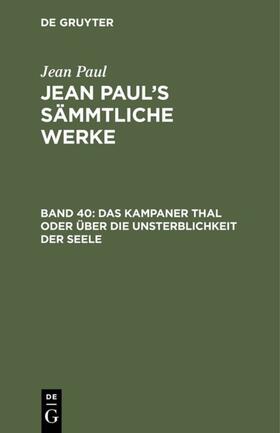 DE GRUYTER

Jean Paul

JEAN PAUL'S SÄMMTLICHE WERKE

BAND 40: DAS KAMPANER THAL ODER ÜBER DIE UNSTERBLICHKEIT DER SEELE

DE
G